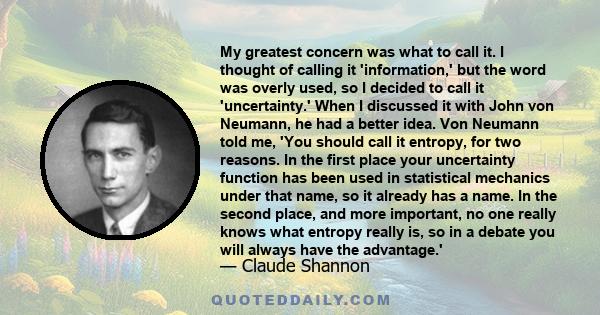 My greatest concern was what to call it. I thought of calling it 'information,' but the word was overly used, so I decided to call it 'uncertainty.' When I discussed it with John von Neumann, he had a better idea. Von Neumann told me, 'You should call it entropy, for two reasons. In the first place your uncertainty function has been used in statistical mechanics under that name, so it already has a name. In the second place, and more important, no one really knows what entropy really is, so in a debate you will always have the advantage.'
— Claude Shannon

QUOTEDDAILY.COM